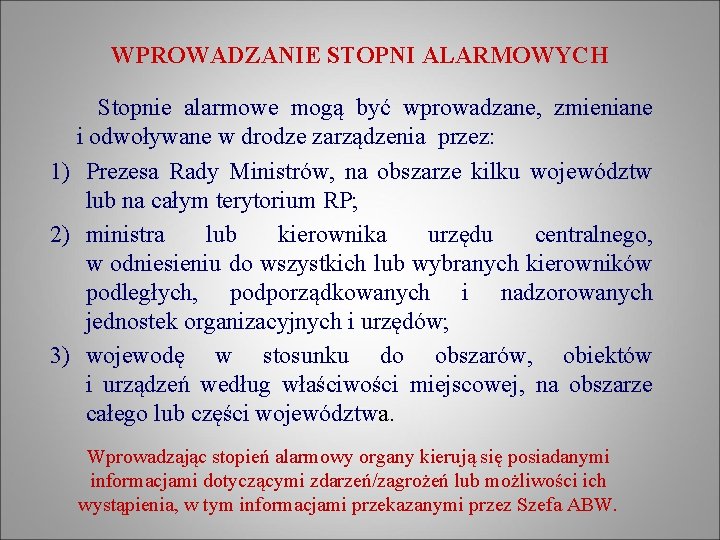 WPROWADZANIE STOPNI ALARMOWYCH

Stopnie alarmowe mogą być wprowadzane, zmieniane i odwoływane w drodze zarządzenia przez:

1) Prezesa Rady Ministrów, na obszarze kilku województw lub na całym terytorium RP;

2) ministra lub kierownika urzędu centralnego, w odniesieniu do wszystkich lub wybranych kierowników podległych, podporządkowanych i nadzorowanych jednostek organizacyjnych i urzędów;

3) wojewodę w stosunku do obszarów, obiektów i urządzeń według właściwości miejscowej, na obszarze całego lub części województwa.

Wprowadzając stopień alarmowy organy kierują się posiadanymi informacjami dotyczącymi zdarzeń/zagrożeń lub możliwości ich wystąpienia, w tym informacjami przekazanymi przez Szefa ABW.